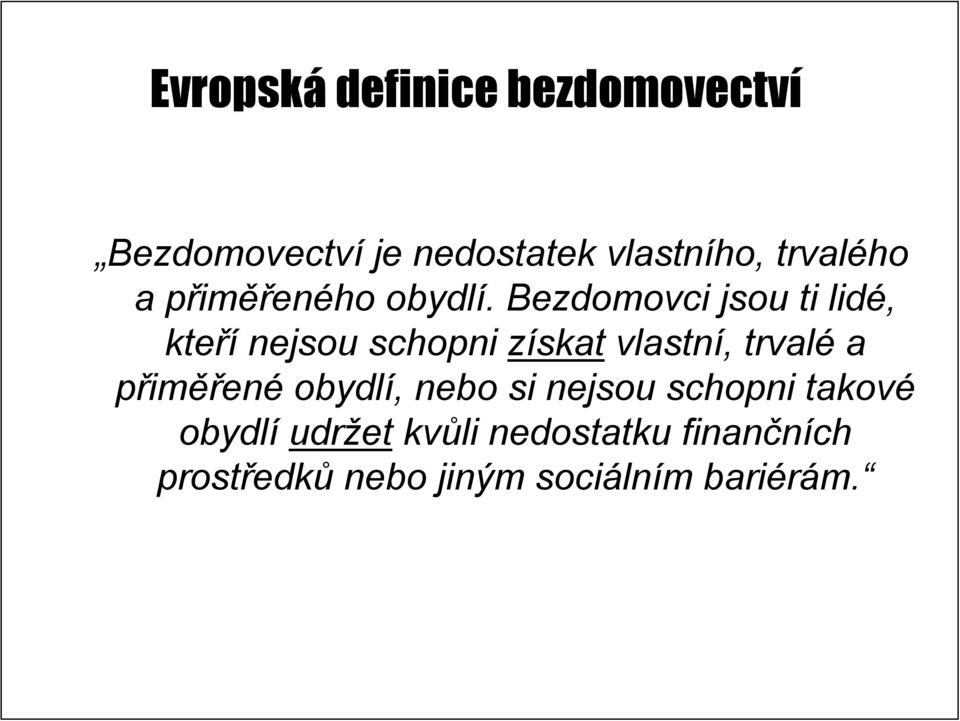 Evropská definice bezdomovectví

„Bezdomovectví je nedostatek vlastního, trvalého a přiměřeného obydlí. Bezdomovci jsou ti lidé, kteří nejsou schopni získat vlastní, trvalé a přiměřené obydlí, nebo si nejsou schopni takové obydlí udržet kvůli nedostatku finančních prostředků nebo jiným sociálním bariérám.“